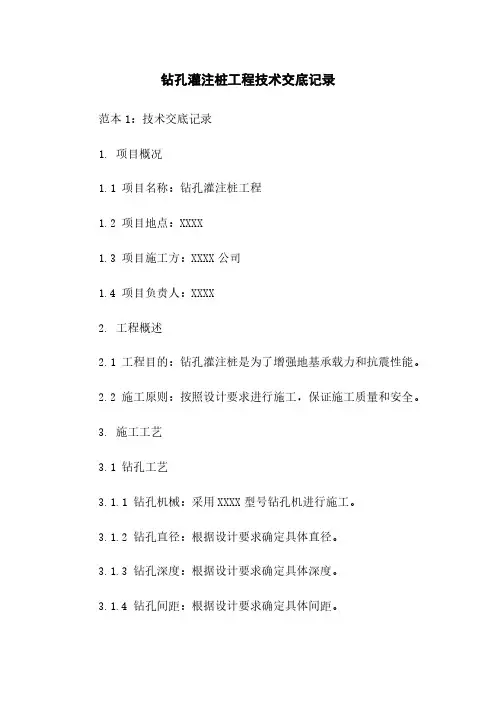 钻孔灌注桩工程技术交底记录

范本 1：技术交底记录

1. 项目概况

1.1 项目名称：钻孔灌注桩工程

1.2 项目地点：XXXX

1.3 项目施工方：XXXX 公司

1.4 项目负责人：XXXX

2. 工程概述

2.1 工程目的：钻孔灌注桩是为了增强地基承载力和抗震性能。

2.2 施工原则：按照设计要求进行施工，保证施工质量和安全。

3. 施工工艺

3.1 钻孔工艺

3.1.1 钻孔机械：采用 XXXX 型号钻孔机进行施工。

3.1.2 钻孔直径：根据设计要求确定具体直径。

3.1.3 钻孔深度：根据设计要求确定具体深度。

3.1.4 钻孔间距：根据设计要求确定具体间距。